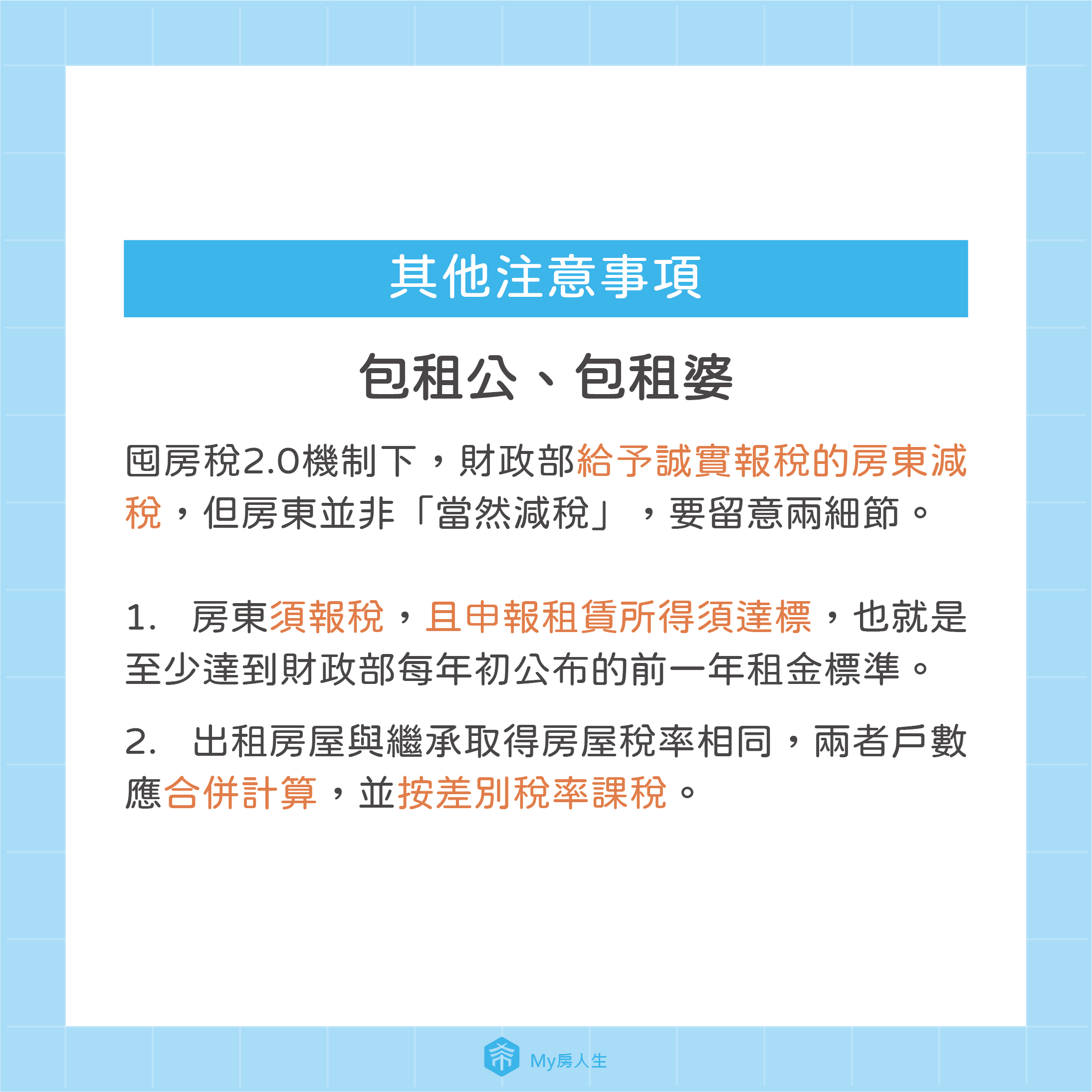 其他注意事項

包租公、包租婆

囤房稅2.0機制下，財政部給予誠實報稅的房東減稅，但房東並非「當然減稅」，要留意兩細節。

1. 房東須報稅，且申報租賃所得須達標，也就是至少達到財政部每年初公布的前一年租金標準。

2. 出租房屋與繼承取得房屋稅率相同，兩者戶數應合併計算，並按差別稅率課稅。

My房人生